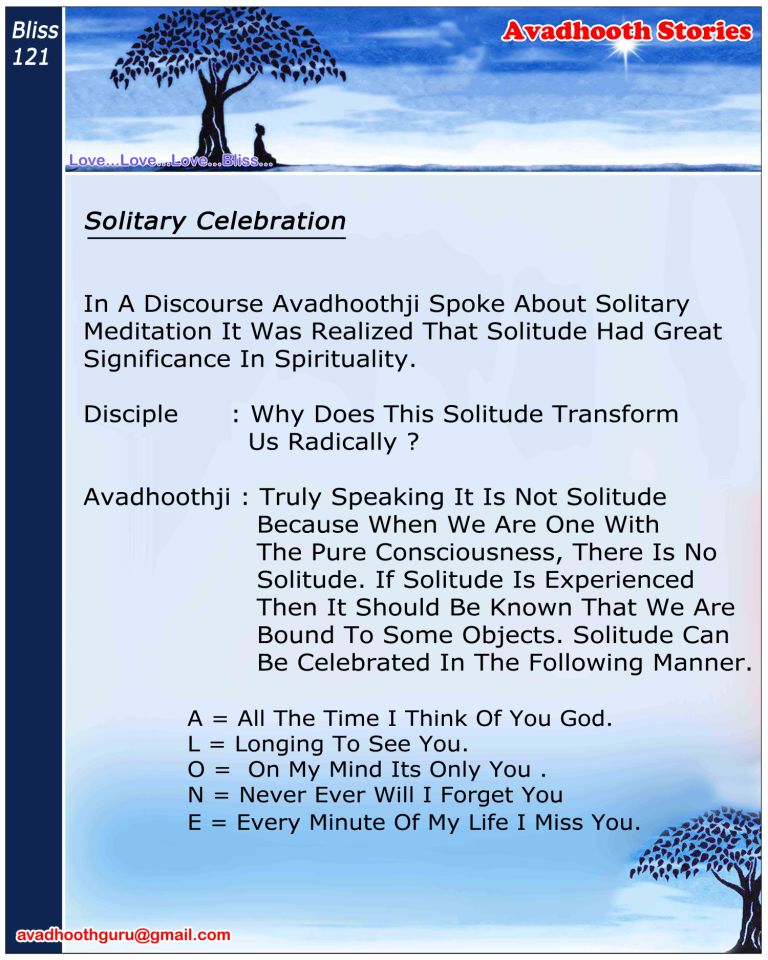 Bliss 121

Avadhooth Stories

Love...Love...Love...Bliss...

Solitary Celebration

In A Discourse Avadhoothji Spoke About Solitary Meditation It Was Realized That Solitude Had Great Significance In Spirituality.

Disciple : Why Does This Solitude Transform Us Radically ?

Avadhoothji : Truly Speaking It Is Not Solitude Because When We Are One With The Pure Consciousness, There Is No Solitude. If Solitude Is Experienced Then It Should Be Known That We Are Bound To Some Objects. Solitude Can Be Celebrated In The Following Manner.

A = All The Time I Think Of You God.
L = Longing To See You.
O = On My Mind Its Only You .
N = Never Ever Will I Forget You
E = Every Minute Of My Life I Miss You.

avadhoothguru@gmail.com